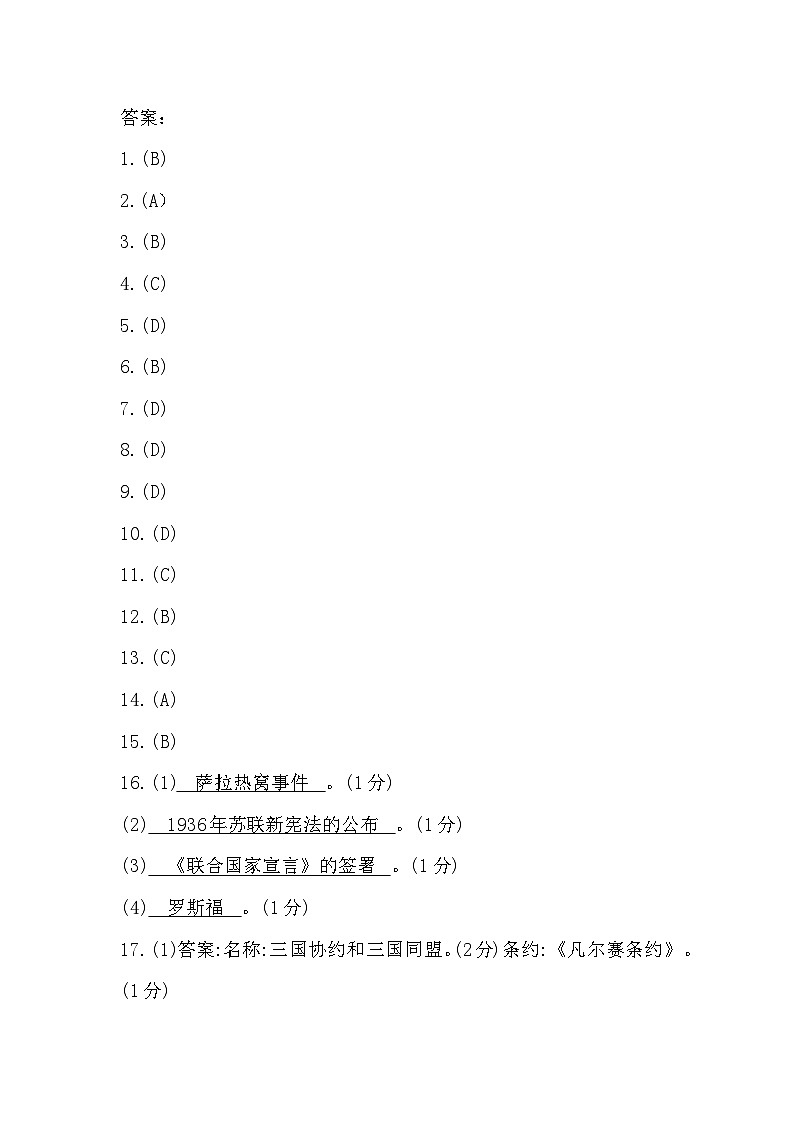 答案：

1.(B)

2.(A)

3.(B)

4.(C)

5.(D)

6.(B)

7.(D)

8.(D)

9.(D)

10.(D)

11.(C)

12.(B)

13.(C)

14.(A)

15.(B)

16.(1) 萨拉热窝事件 。(1分)

(2) 1936年苏联新宪法的公布 。(1分)

(3) 《联合国家宣言》的签署 。(1分)

(4) 罗斯福 。(1分)

17.(1)答案:名称:三国协约和三国同盟。(2分)条约:《凡尔赛条约》。(1分)